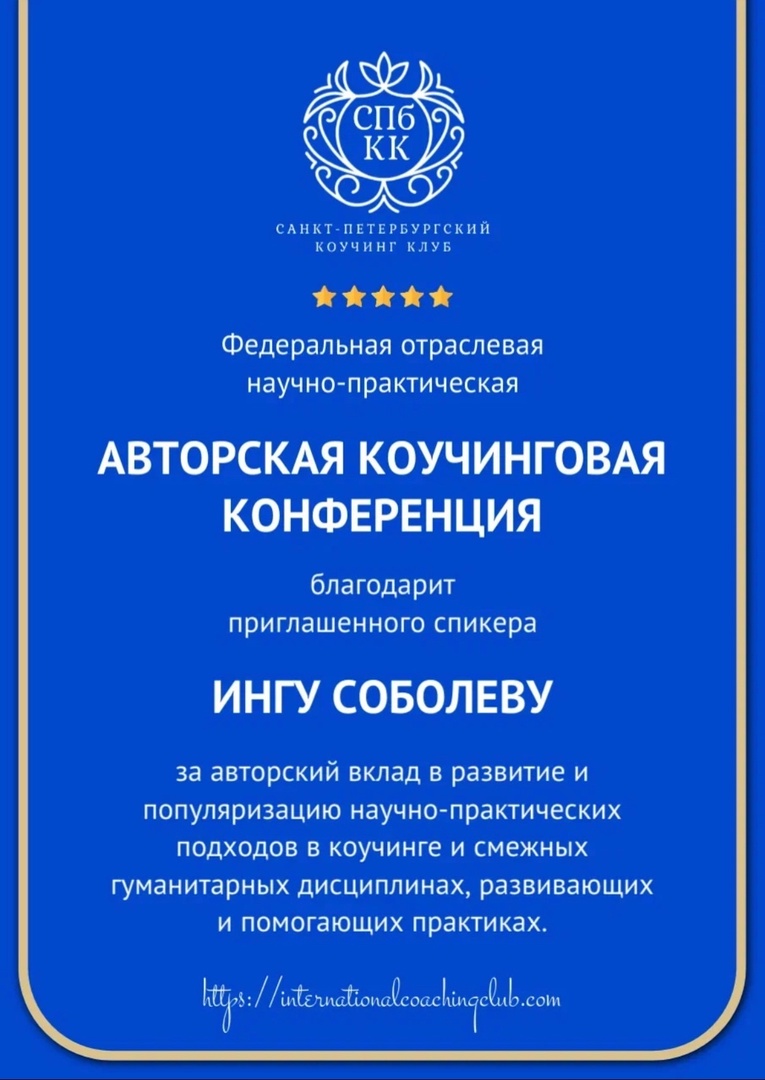 СПб
КК

САНКТ-ПЕТЕРБУРГСКИЙ
КОУЧИНГ КЛУБ

Федеральная отраслевая
научно-практическая

АВТОРСКАЯ КОУЧИНГОВАЯ
КОНФЕРЕНЦИЯ

благодарит
приглашенного спикера

ИНГУ СОБОЛЕВУ

за авторский вклад в развитие и популяризацию научно-практических подходов в коучинге и смежных гуманитарных дисциплинах, развивающих и помогающих практиках.

https://internationalcoachingclub.com